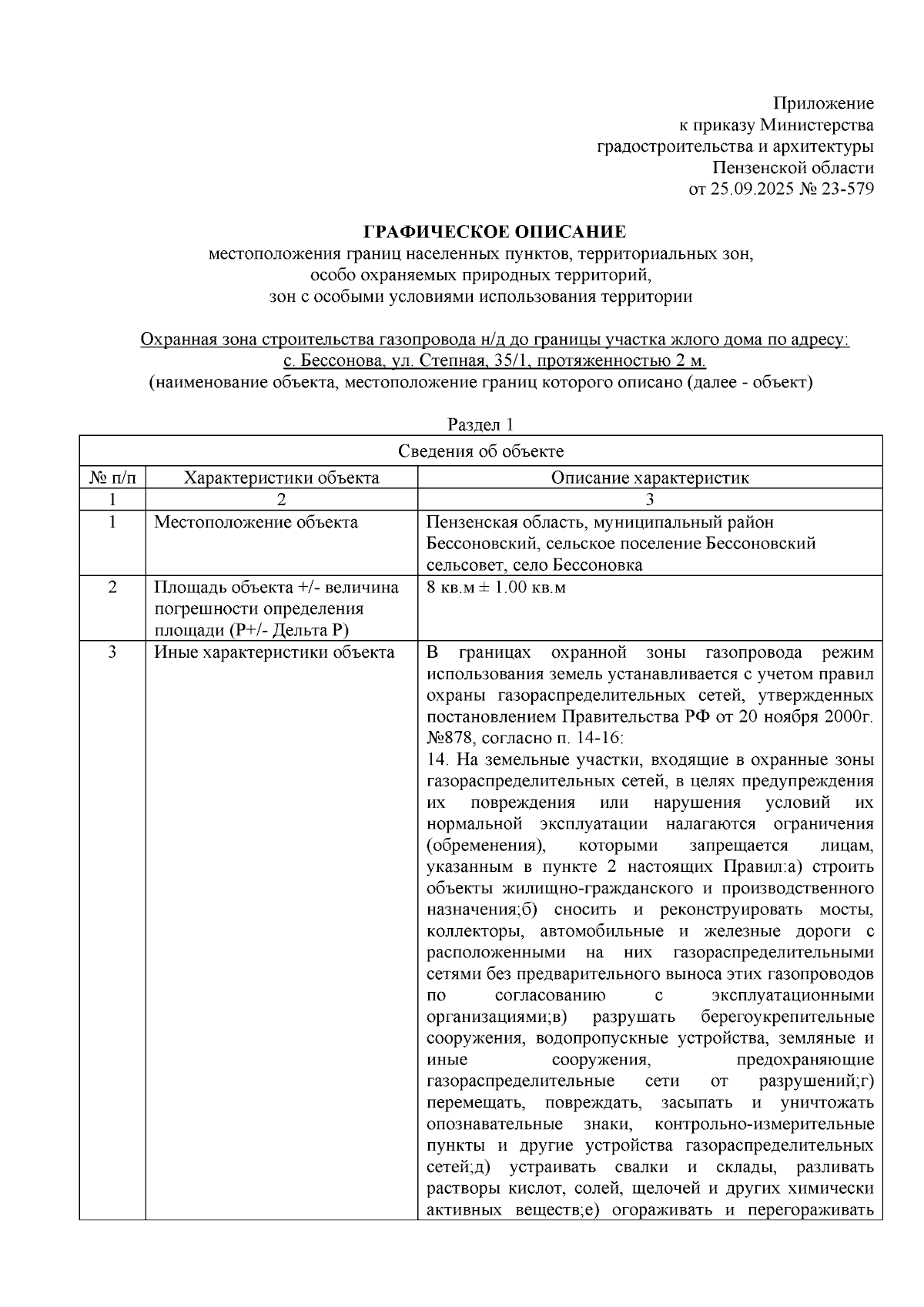 Приложение
к приказу Министерства
градостроительства и архитектуры
Пензенской области
от 25.09.2025 № 23-579

ГРАФИЧЕСКОЕ ОПИСАНИЕ
местоположения границ населенных пунктов, территориальных зон,
особо охраняемых природных территорий,
зон с особыми условиями использования территории

Охранная зона строительства газопровода н/д до границы участка жлого дома по адресу: с. Бессонова, ул. Степная, 35/1, протяженностью 2 м.
(наименование объекта, местоположение границ которого описано (далее - объект)

Раздел 1

| Сведения об объекте | | |
|---|---|---|
| № п/п | Характеристики объекта | Описание характеристик |
| 1 | 2 | 3 |
| 1 | Местоположение объекта | Пензенская область, муниципальный район Бессоновский, сельское поселение Бессоновский сельсовет, село Бессоновка |
| 2 | Площадь объекта +/- величина погрешности определения площади (Р+/- Дельта Р) | 8 кв.м ± 1.00 кв.м |
| 3 | Иные характеристики объекта | В границах охранной зоны газопровода режим использования земель устанавливается с учетом правил охраны газораспределительных сетей, утвержденных постановлением Правительства РФ от 20 ноября 2000г. №878, согласно п. 14-16: 14. На земельные участки, входящие в охранные зоны газораспределительных сетей, в целях предупреждения их повреждения или нарушения условий их нормальной эксплуатации налагаются ограничения (обременения), которыми запрещается лицам, указанным в пункте 2 настоящих Правил:а) строить объекты жилищно-гражданского и производственного назначения;б) сносить и реконструировать мосты, коллекторы, автомобильные и железные дороги с расположенными на них газораспределительными сетями без предварительного выноса этих газопроводов по согласованию с эксплуатационными организациями;в) разрушать берегоукрепительные сооружения, водопропускные устройства, земляные и иные сооружения, предохраняющие газораспределительные сети от разрушений;г) перемещать, повреждать, засыпать и уничтожать опознавательные знаки, контрольно-измерительные пункты и другие устройства газораспределительных сетей;д) устраивать свалки и склады, разливать растворы кислот, солей, щелочей и других химически активных веществ;е) огораживать и перегораживать |